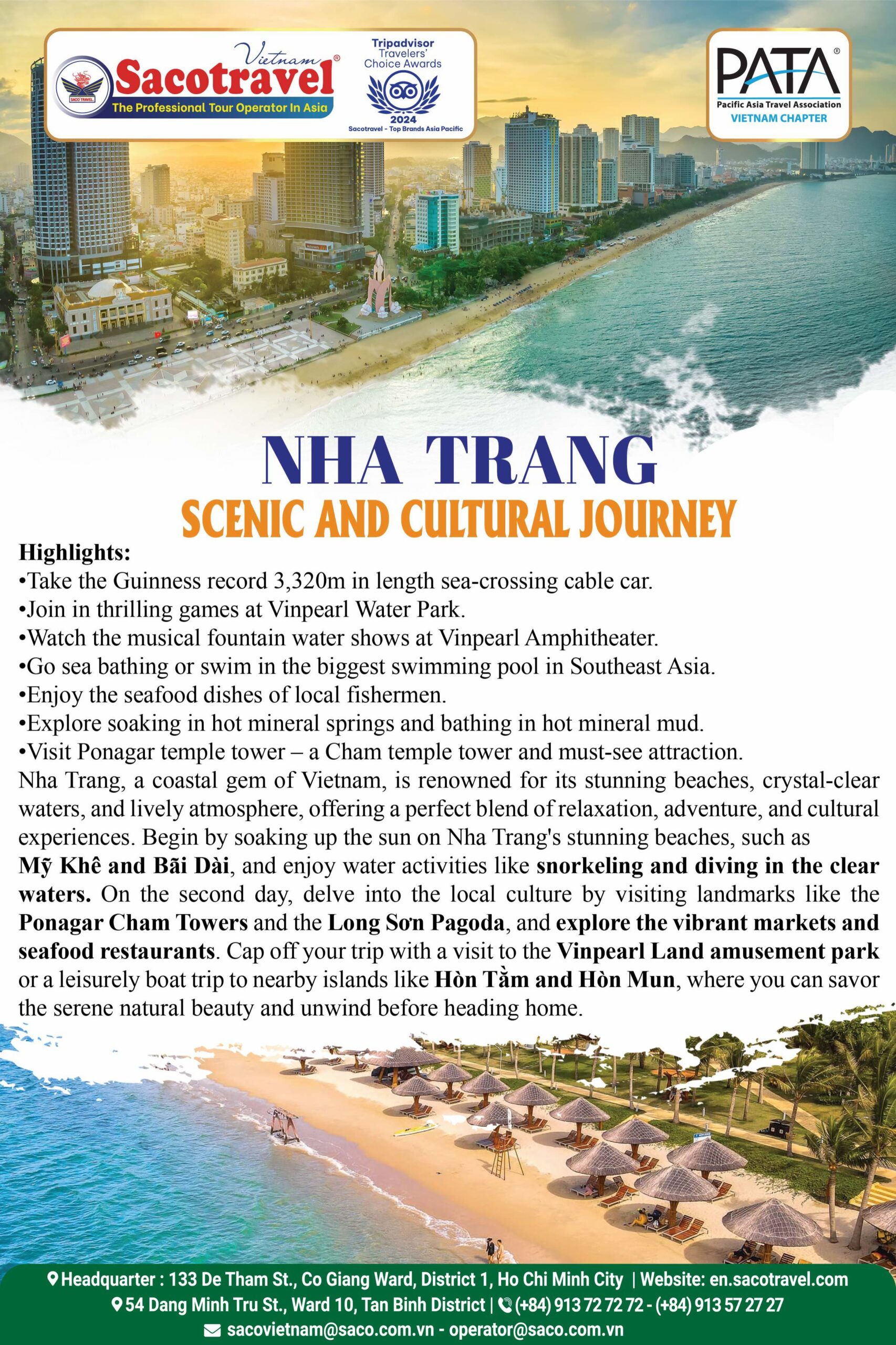 SACO TRAVEL
Vietnam
Sacotravel®
The Professional Tour Operator In Asia

Tripadvisor Travelers' Choice Awards
2024
Sacotravel - Top Brands Asia Pacific

PATA®
Pacific Asia Travel Association
VIETNAM CHAPTER

NHA TRANG
SCENIC AND CULTURAL JOURNEY

Highlights:
•Take the Guinness record 3,320m in length sea-crossing cable car.
•Join in thrilling games at Vinpearl Water Park.
•Watch the musical fountain water shows at Vinpearl Amphitheater.
•Go sea bathing or swim in the biggest swimming pool in Southeast Asia.
•Enjoy the seafood dishes of local fishermen.
•Explore soaking in hot mineral springs and bathing in hot mineral mud.
•Visit Ponagar temple tower – a Cham temple tower and must-see attraction.
Nha Trang, a coastal gem of Vietnam, is renowned for its stunning beaches, crystal-clear waters, and lively atmosphere, offering a perfect blend of relaxation, adventure, and cultural experiences. Begin by soaking up the sun on Nha Trang's stunning beaches, such as Mỹ Khê and Bãi Dài, and enjoy water activities like snorkeling and diving in the clear waters. On the second day, delve into the local culture by visiting landmarks like the Ponagar Cham Towers and the Long Sơn Pagoda, and explore the vibrant markets and seafood restaurants. Cap off your trip with a visit to the Vinpearl Land amusement park or a leisurely boat trip to nearby islands like Hòn Tằm and Hòn Mun, where you can savor the serene natural beauty and unwind before heading home.

Headquarter : 133 De Tham St., Co Giang Ward, District 1, Ho Chi Minh City | Website: en.sacotravel.com
54 Dang Minh Tru St., Ward 10, Tan Binh District | (+84) 913 72 72 72 - (+84) 913 57 27 27
sacovietnam@saco.com.vn - operator@saco.com.vn